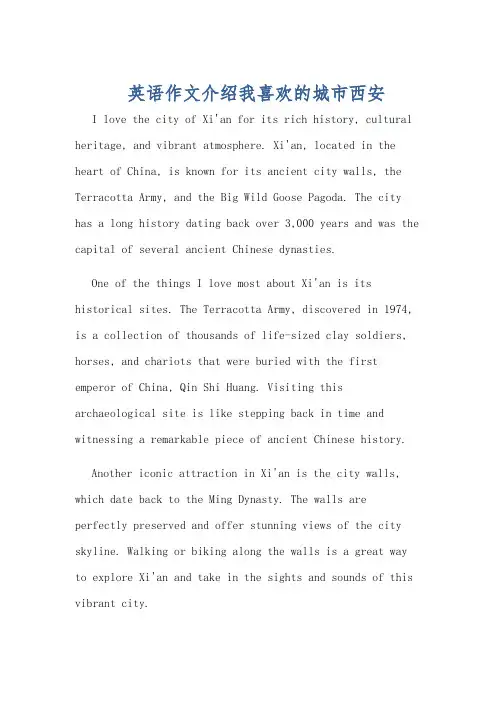 英语作文介绍我喜欢的城市西安

I love the city of Xi'an for its rich history, cultural heritage, and vibrant atmosphere. Xi'an, located in the heart of China, is known for its ancient city walls, the Terracotta Army, and the Big Wild Goose Pagoda. The city has a long history dating back over 3,000 years and was the capital of several ancient Chinese dynasties.

One of the things I love most about Xi'an is its historical sites. The Terracotta Army, discovered in 1974, is a collection of thousands of life-sized clay soldiers, horses, and chariots that were buried with the first emperor of China, Qin Shi Huang. Visiting this archaeological site is like stepping back in time and witnessing a remarkable piece of ancient Chinese history.

Another iconic attraction in Xi'an is the city walls, which date back to the Ming Dynasty. The walls are perfectly preserved and offer stunning views of the city skyline. Walking or biking along the walls is a great way to explore Xi'an and take in the sights and sounds of this vibrant city.